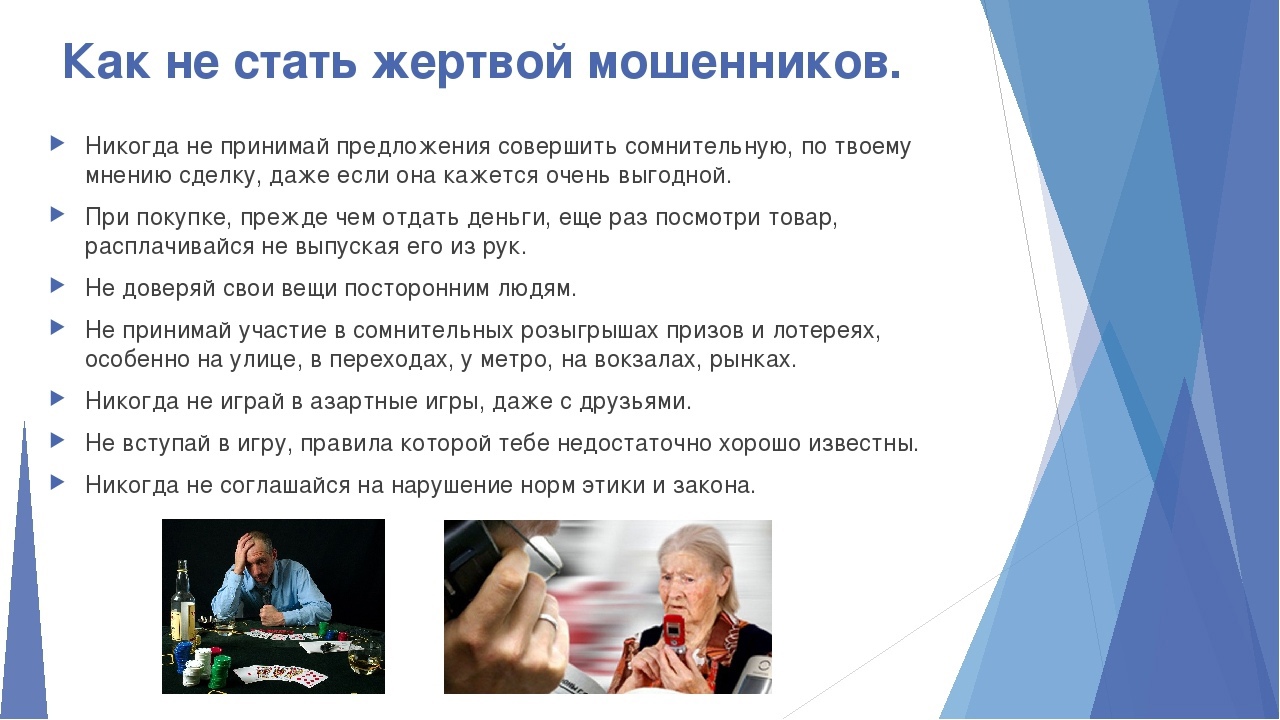 Как не стать жертвой мошенников.

Никогда не принимай предложения совершить сомнительную, по твоему мнению сделку, даже если она кажется очень выгодной.

При покупке, прежде чем отдать деньги, еще раз посмотри товар, расплачивайся не выпуская его из рук.

Не доверяй свои вещи посторонним людям.

Не принимай участие в сомнительных розыгрышах призов и лотереях, особенно на улице, в переходах, у метро, на вокзалах, рынках.

Никогда не играй в азартные игры, даже с друзьями.

Не вступай в игру, правила которой тебе недостаточно хорошо известны.

Никогда не соглашайся на нарушение норм этики и закона.